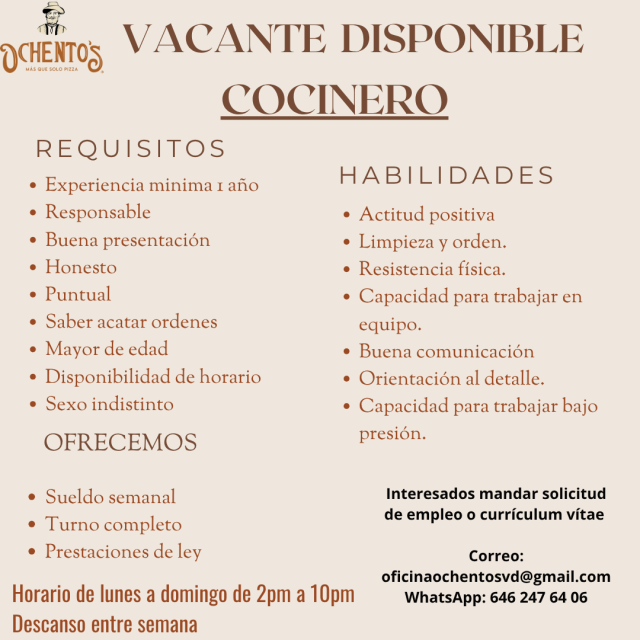 OCHENTO'S
MÁS QUE SOLO PIZZA

VACANTE DISPONIBLE
COCINERO

REQUISITOS
• Experiencia minima 1 año
• Responsable
• Buena presentación
• Honesto
• Puntual
• Saber acatar ordenes
• Mayor de edad
• Disponibilidad de horario
• Sexo indistinto

OFRECEMOS
• Sueldo semanal
• Turno completo
• Prestaciones de ley

Horario de lunes a domingo de 2pm a 10pm
Descanso entre semana

HABILIDADES
• Actitud positiva
• Limpieza y orden.
• Resistencia física.
• Capacidad para trabajar en equipo.
• Buena comunicación
• Orientación al detalle.
• Capacidad para trabajar bajo presión.

Interesados mandar solicitud de empleo o currículum vítae

Correo:
oficinaochentosvd@gmail.com
WhatsApp: 646 247 64 06